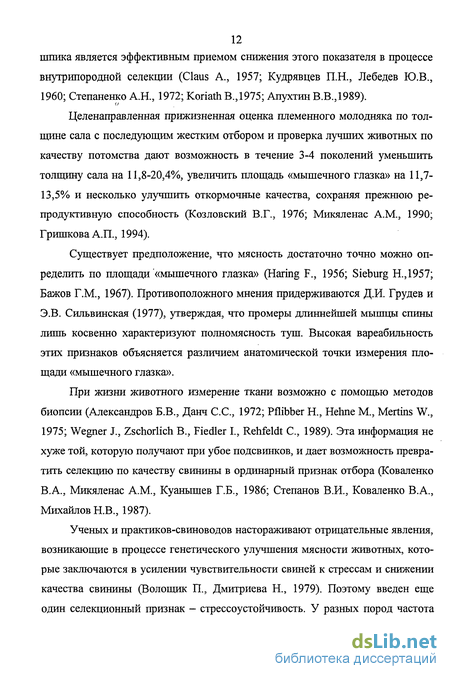 12

шпика является эффективным приемом снижения этого показателя в процессе внутрипородной селекции (Claus A., 1957; Кудрявцев П.Н., Лебедев Ю.В., 1960; Степаненко А.Н., 1972; Koriath B.,1975; Апухтин В.В.,1989).

Целенаправленная прижизненная оценка племенного молодняка по толщине сала с последующим жестким отбором и проверка лучших животных по качеству потомства дают возможность в течение 3-4 поколений уменьшить толщину сала на 11,8-20,4%, увеличить площадь «мышечного глазка» на 11,7-13,5% и несколько улучшить откормочные качества, сохраняя прежнюю репродуктивную способность (Козловский В.Г., 1976; Микяленас А.М., 1990; Гришкова А.П., 1994).

Существует предположение, что мясность достаточно точно можно определить по площади «мышечного глазка» (Haring F., 1956; Sieburg H.,1957; Бажов Г.М., 1967). Противоположного мнения придерживаются Д.И. Грудев и Э.В. Сильвинская (1977), утверждая, что промеры длиннейшей мышцы спины лишь косвенно характеризуют полномясность туш. Высокая вареабильность этих признаков объясняется различием анатомической точки измерения площади «мышечного глазка».

При жизни животного измерение ткани возможно с помощью методов биопсии (Александров Б.В., Данч С.С., 1972; Pflibber H., Hehne M., Mertins W., 1975; Wegner J., Zschorlich B., Fiedler I., Rehfeldt C., 1989). Эта информация не хуже той, которую получают при убое подсвинков, и дает возможность превратить селекцию по качеству свинины в ординарный признак отбора (Коваленко В.А., Микяленас А.М., Куанышев Г.Б., 1986; Степанов В.И., Коваленко В.А., Михайлов Н.В., 1987).

Ученых и практиков-свиноводов настораживают отрицательные явления, возникающие в процессе генетического улучшения мясности животных, которые заключаются в усилении чувствительности свиней к стрессам и снижении качества свинины (Волощик П., Дмитриева Н., 1979). Поэтому введен еще один селекционный признак – стрессоустойчивость. У разных пород частота

dsLib.net
библиотека диссертаций